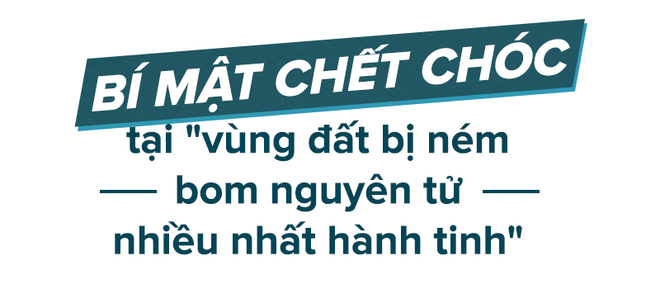 BÍ MẬT CHẾT CHÓC

tại "vùng đất bị ném bom nguyên tử nhiều nhất hành tinh"